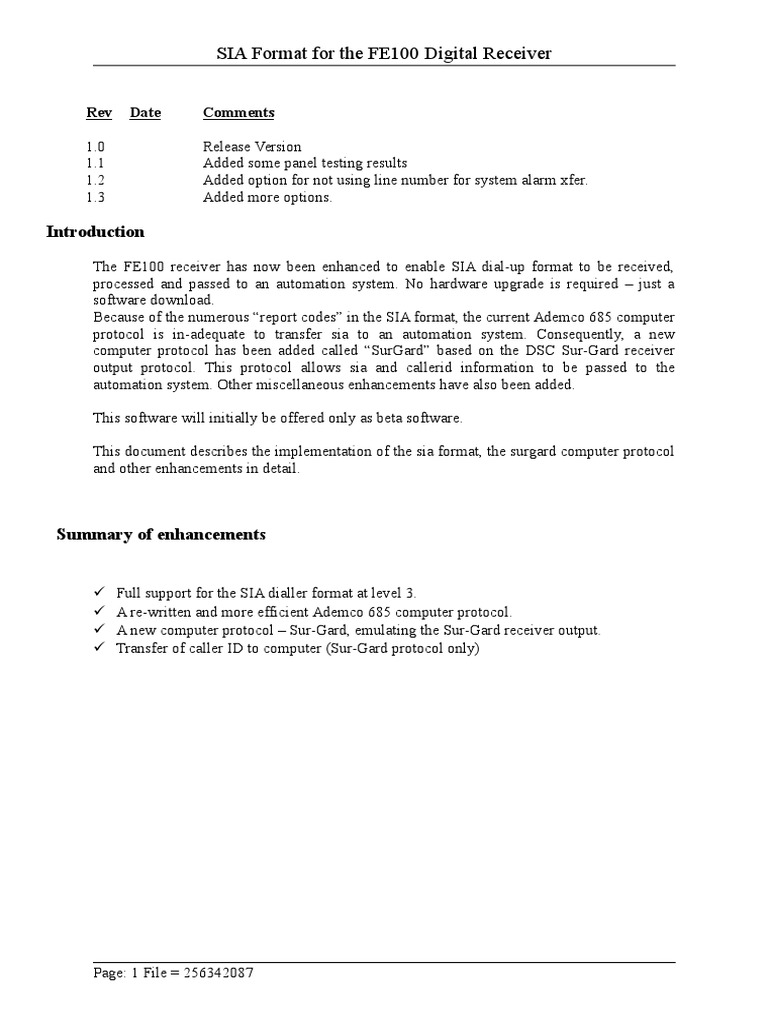 SIA Format for the FE100 Digital Receiver

| Rev | Date | Comments |
|---|---|---|
| 1.0 | | Release Version |
| 1.1 | | Added some panel testing results |
| 1.2 | | Added option for not using line number for system alarm xfer. |
| 1.3 | | Added more options. |

Introduction

The FE100 receiver has now been enhanced to enable SIA dial-up format to be received, processed and passed to an automation system. No hardware upgrade is required – just a software download.
Because of the numerous “report codes” in the SIA format, the current Ademco 685 computer protocol is in-adequate to transfer sia to an automation system. Consequently, a new computer protocol has been added called “SurGard” based on the DSC Sur-Gard receiver output protocol. This protocol allows sia and callerid information to be passed to the automation system. Other miscellaneous enhancements have also been added.

This software will initially be offered only as beta software.

This document describes the implementation of the sia format, the surgard computer protocol and other enhancements in detail.

Summary of enhancements

✓ Full support for the SIA dialler format at level 3.
✓ A re-written and more efficient Ademco 685 computer protocol.
✓ A new computer protocol – Sur-Gard, emulating the Sur-Gard receiver output.
✓ Transfer of caller ID to computer (Sur-Gard protocol only)

Page: 1 File = 256342087